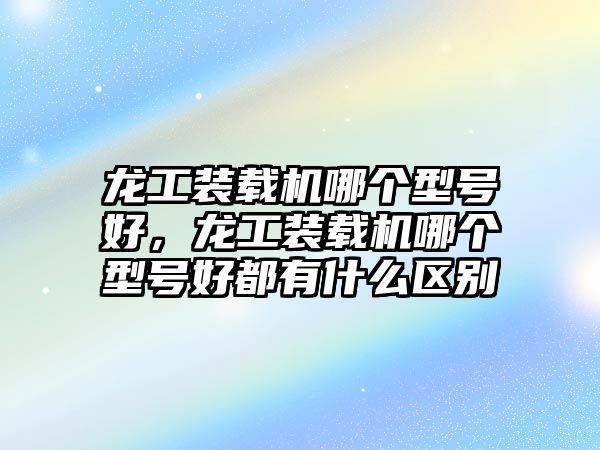 龙工装载机哪个型号好，龙工装载机哪个型号好都有什么区别